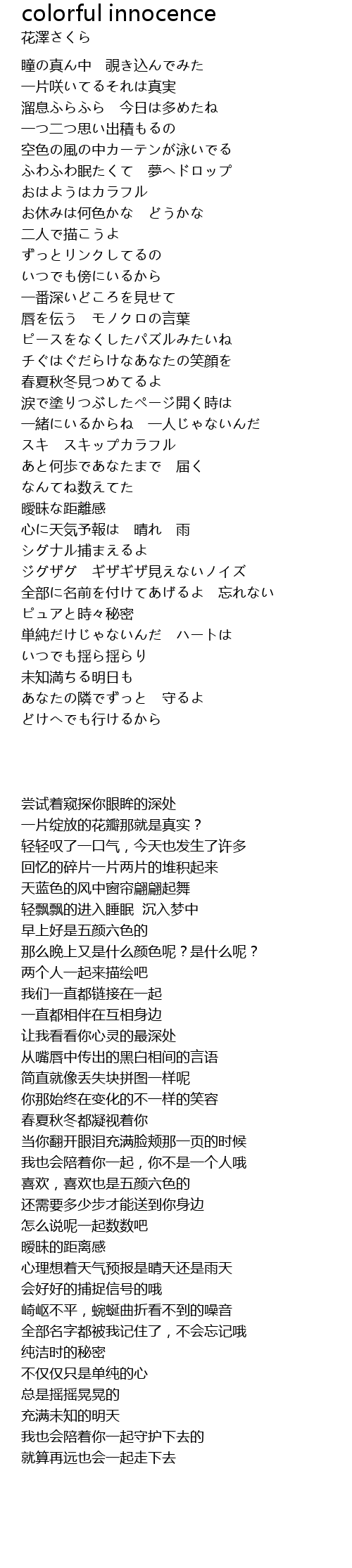 colorful innocence
花澤さくら

瞳の真ん中　覗き込んでみた
一片咲いてるそれは真実
溜息ふらふら　今日は多めたね
一つ二つ思い出積もるの
空色の風の中カーテンが泳いでる
ふわふわ眠たくて　夢へドロップ
おはようはカラフル
お休みは何色かな　どうかな
二人で描こうよ
ずっとリンクしてるの
いつでも傍にいるから
一番深いどころを見せて
唇を伝う　モノクロの言葉
ピースをなくしたパズルみたいね
チぐはぐだらけなあなたの笑顔を
春夏秋冬見つめてるよ
涙で塗りつぶしたページ開く時は
一緒にいるからね　一人じゃないんだ
スキ　スキップカラフル
あと何歩であなたまで　届く
なんてね数えてた
曖昧な距離感
心に天気予報は　晴れ　雨
シグナル捕まえるよ
ジグザグ　ギザギザ見えないノイズ
全部に名前を付けてあげるよ　忘れない
ピュアと時々秘密
単純だけじゃないんだ　ハートは
いつでも揺ら揺らり
未知満ちる明日も
あなたの隣でずっと　守るよ
どけへでも行けるから

尝试着窥探你眼眸的深处
一片绽放的花瓣那就是真实？
轻轻叹了一口气，今天也发生了许多
回忆的碎片一片两片的堆积起来
天蓝色的风中窗帘翩翩起舞
轻飘飘的进入睡眠 沉入梦中
早上好是五颜六色的
那么晚上又是什么颜色呢？是什么呢？
两个人一起来描绘吧
我们一直都链接在一起
一直都相伴在互相身边
让我看看你心灵的最深处
从嘴唇中传出的黑白相间的言语
简直就像丢失块拼图一样呢
你那始终在变化的不一样的笑容
春夏秋冬都凝视着你
当你翻开眼泪充满脸颊那一页的时候
我也会陪着你一起，你不是一个人哦
喜欢，喜欢也是五颜六色的
还需要多少步才能送到你身边
怎么说呢一起数数吧
暧昧的距离感
心理想着天气预报是晴天还是雨天
会好好的捕捉信号的哦
崎岖不平，蜿蜒曲折看不到的噪音
全部名字都被我记住了，不会忘记哦
纯洁时的秘密
不仅仅只是单纯的心
总是摇摇晃晃的
充满未知的明天
我也会陪着你一起守护下去的
就算再远也会一起走下去